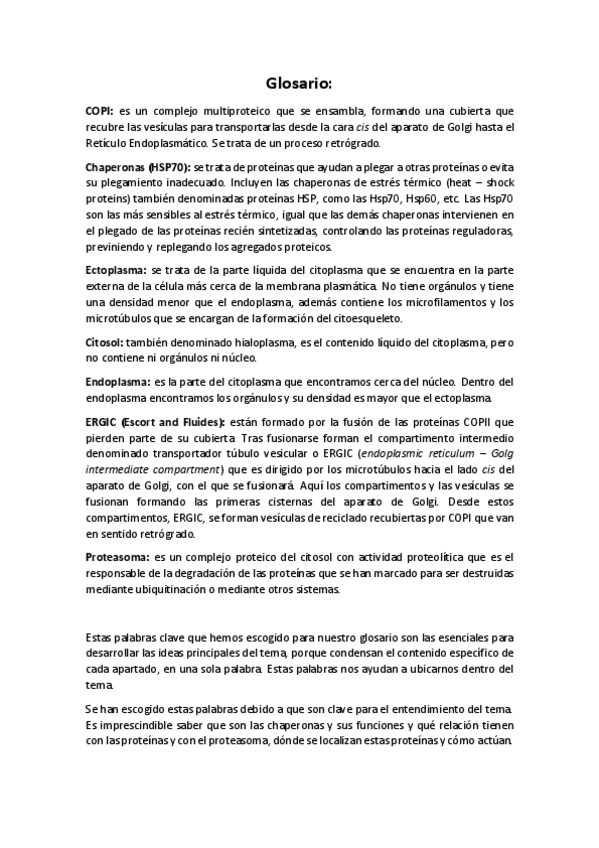 Glosario:

COPI: es un complejo multiproteico que se ensambla, formando una cubierta que recubre las vesículas para transportarlas desde la cara cis del aparato de Golgi hasta el Retículo Endoplasmático. Se trata de un proceso retrógrado.

Chaperonas (HSP70): se trata de proteínas que ayudan a plegar a otras proteínas o evita su plegamiento inadecuado. Incluyen las chaperonas de estrés térmico (heat – shock proteins) también denominadas proteínas HSP, como las Hsp70, Hsp60, etc. Las Hsp70 son las más sensibles al estrés térmico, igual que las demás chaperonas intervienen en el plegado de las proteínas recién sintetizadas, controlando las proteínas reguladoras, previniendo y replegando los agregados proteicos.

Ectoplasma: se trata de la parte líquida del citoplasma que se encuentra en la parte externa de la célula más cerca de la membrana plasmática. No tiene orgánulos y tiene una densidad menor que el endoplasma, además contiene los microfilamentos y los microtúbulos que se encargan de la formación del citoesqueleto.

Citosol: también denominado hialoplasma, es el contenido líquido del citoplasma, pero no contiene ni orgánulos ni núcleo.

Endoplasma: es la parte del citoplasma que encontramos cerca del núcleo. Dentro del endoplasma encontramos los orgánulos y su densidad es mayor que el ectoplasma.

ERGIC (Escort and Fluides): están formado por la fusión de las proteínas COPII que pierden parte de su cubierta. Tras fusionarse forman el compartimento intermedio denominado transportador túbulo vesicular o ERGIC (endoplasmic reticulum – Golg intermediate compartment) que es dirigido por los microtúbulos hacia el lado cis del aparato de Golgi, con el que se fusionará. Aquí los compartimentos y las vesículas se fusionan formando las primeras cisternas del aparato de Golgi. Desde estos compartimentos, ERGIC, se forman vesículas de reciclado recubiertas por COPI que van en sentido retrógrado.

Proteasoma: es un complejo proteico del citosol con actividad proteolítica que es el responsable de la degradación de las proteínas que se han marcado para ser destruidas mediante ubiquitinación o mediante otros sistemas.

Estas palabras clave que hemos escogido para nuestro glosario son las esenciales para desarrollar las ideas principales del tema, porque condensan el contenido específico de cada apartado, en una sola palabra. Estas palabras nos ayudan a ubicarnos dentro del tema.

Se han escogido estas palabras debido a que son clave para el entendimiento del tema. Es imprescindible saber que son las chaperonas y sus funciones y qué relación tienen con las proteínas y con el proteasoma, dónde se localizan estas proteínas y cómo actúan.